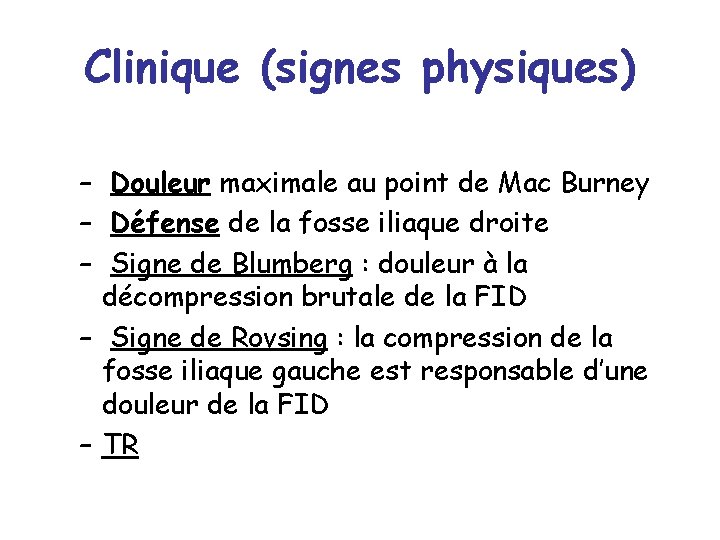 Clinique (signes physiques)

- Douleur maximale au point de Mac Burney
- Défense de la fosse iliaque droite
- Signe de Blumberg : douleur à la décompression brutale de la FID
- Signe de Rovsing : la compression de la fosse iliaque gauche est responsable d'une douleur de la FID
- TR